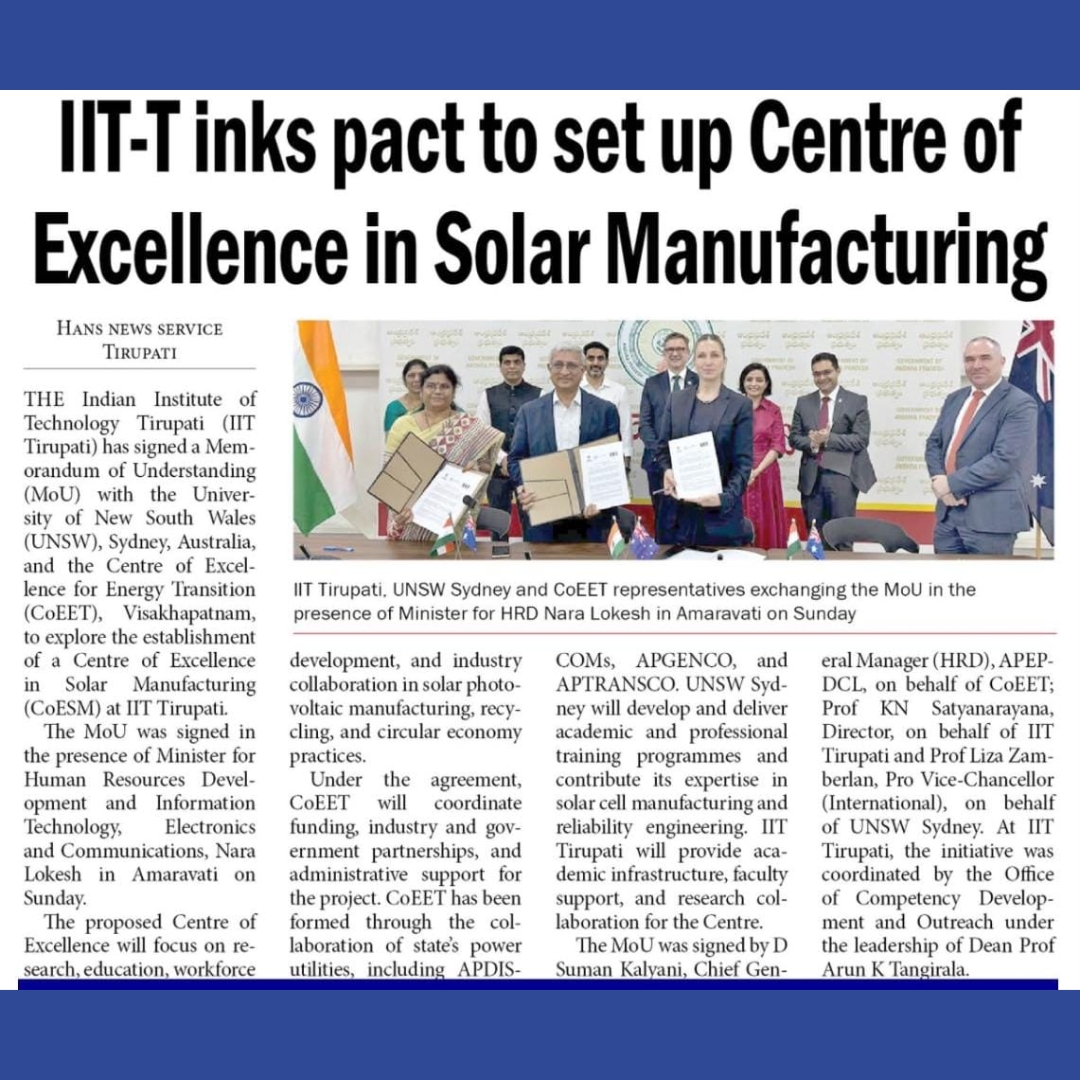 IIT-T inks pact to set up Centre of Excellence in Solar Manufacturing

HANS NEWS SERVICE
TIRUPATI

THE Indian Institute of Technology Tirupati (IIT Tirupati) has signed a Memorandum of Understanding (MoU) with the University of New South Wales (UNSW), Sydney, Australia, and the Centre of Excellence for Energy Transition (CoEET), Visakhapatnam, to explore the establishment of a Centre of Excellence in Solar Manufacturing (CoESM) at IIT Tirupati.

The MoU was signed in the presence of Minister for Human Resources Development and Information Technology, Electronics and Communications, Nara Lokesh in Amaravati on Sunday.

The proposed Centre of Excellence will focus on research, education, workforce development, and industry collaboration in solar photovoltaic manufacturing, recycling, and circular economy practices.

Under the agreement, CoEET will coordinate funding, industry and government partnerships, and administrative support for the project. CoEET has been formed through the collaboration of state's power utilities, including APDISCOMs, APGENCO, and APTRANSCO. UNSW Sydney will develop and deliver academic and professional training programmes and contribute its expertise in solar cell manufacturing and reliability engineering. IIT Tirupati will provide academic infrastructure, faculty support, and research collaboration for the Centre.

The MoU was signed by D Suman Kalyani, Chief General Manager (HRD), APEPDCL, on behalf of CoEET; Prof KN Satyanarayana, Director, on behalf of IIT Tirupati and Prof Liza Zamberlan, Pro Vice-Chancellor (International), on behalf of UNSW Sydney. At IIT Tirupati, the initiative was coordinated by the Office of Competency Development and Outreach under the leadership of Dean Prof Arun K Tangirala.

IIT Tirupati, UNSW Sydney and CoEET representatives exchanging the MoU in the presence of Minister for HRD Nara Lokesh in Amaravati on Sunday